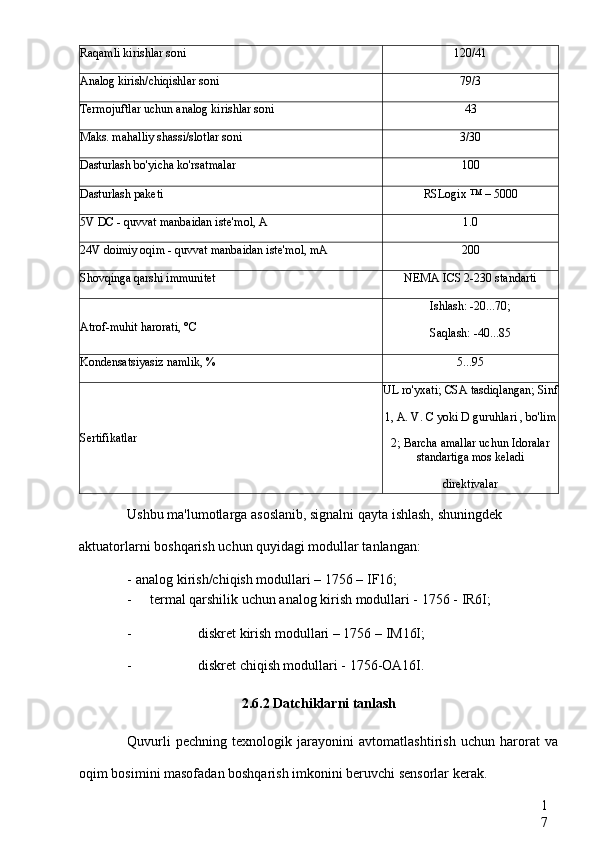 | Raqamli kirishlar soni | 120/41 |
|---|---|
| Analog kirish/chiqishlar soni | 79/3 |
| Termojuftlar uchun analog kirishlar soni | 43 |
| Maks. mahalliy shassi/slotlar soni | 3/30 |
| Dasturlash bo'yicha ko'rsatmalar | 100 |
| Dasturlash paketi | RSLogix ™ – 5000 |
| 5V DC - quvvat manbaidan iste'mol, A | 1.0 |
| 24V doimiy oqim - quvvat manbaidan iste'mol, mA | 200 |
| Shovqinga qarshi immunitet | NEMA ICS 2-230 standarti |
| Atrof-muhit harorati, °C | Ishlash: -20...70; Saqlash: -40...85 |
| Kondensatsiyasiz namlik, % | 5...95 |
| Sertifikatlar | UL ro'yxati; CSA tasdiqlangan; Sinf 1, A. V. C yoki D guruhlari, bo'lim 2; Barcha amallar uchun Idoralar standartiga mos keladi direktivalar |

Ushbu ma'lumotlarga asoslanib, signalni qayta ishlash, shuningdek aktuatorlarni boshqarish uchun quyidagi modullar tanlangan:

- analog kirish/chiqish modullari – 1756 – IF16;
- termal qarshilik uchun analog kirish modullari - 1756 - IR6I;
- diskret kirish modullari – 1756 – IM16I;
- diskret chiqish modullari - 1756-OA16I.

2.6.2 Datchiklarni tanlash

Quvurli pechning texnologik jarayonini avtomatlashtirish uchun harorat va oqim bosimini masofadan boshqarish imkonini beruvchi sensorlar kerak.

17